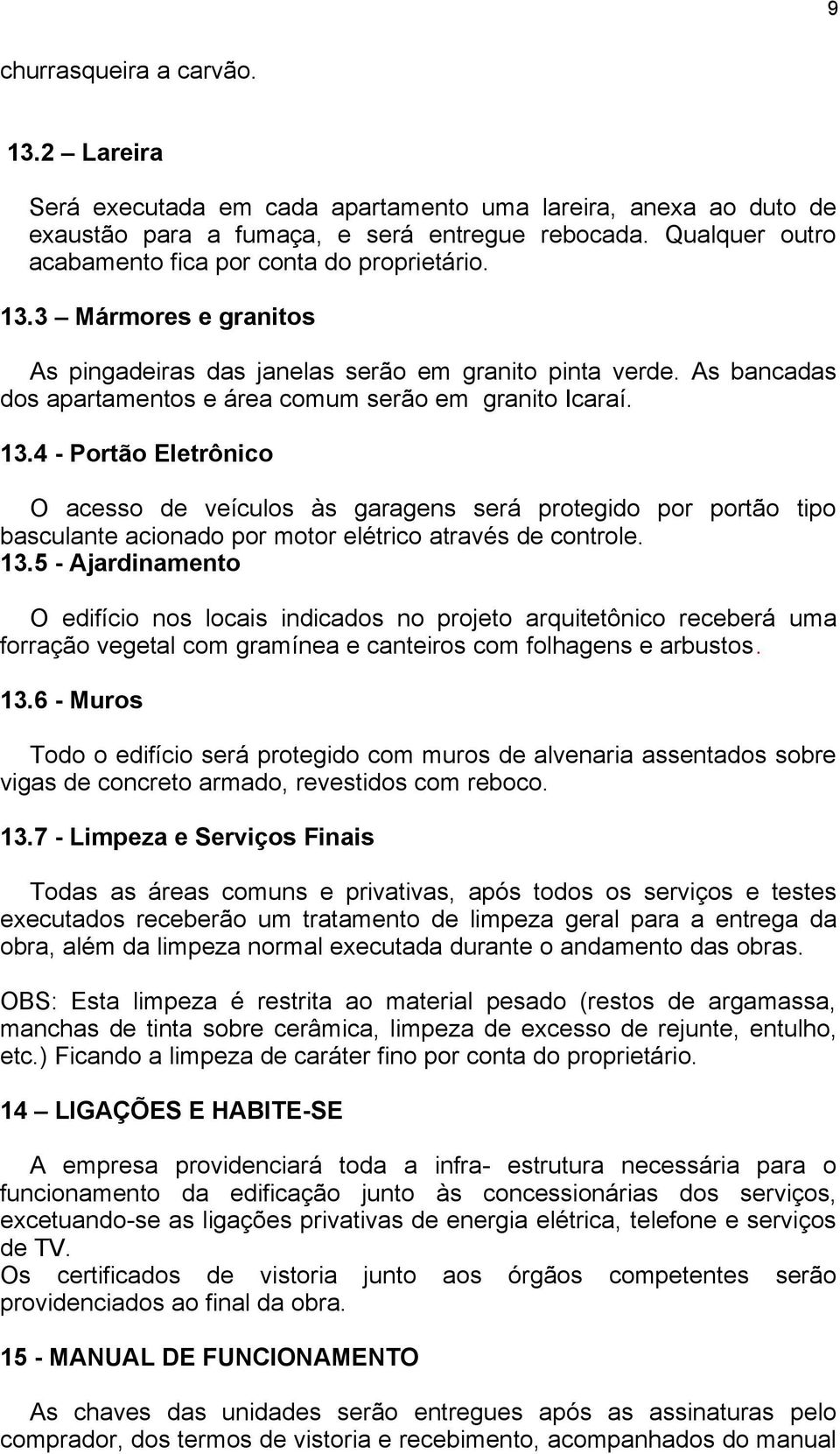 9

churrasqueira a carvão.

13.2 – Lareira

Será executada em cada apartamento uma lareira, anexa ao duto de exaustão para a fumaça, e será entregue rebocada. Qualquer outro acabamento fica por conta do proprietário.

13.3 – Mármores e granitos

As pingadeiras das janelas serão em granito pinta verde. As bancadas dos apartamentos e área comum serão em granito Icaraí.

13.4 - Portão Eletrônico

O acesso de veículos às garagens será protegido por portão tipo basculante acionado por motor elétrico através de controle.

13.5 - Ajardinamento

O edifício nos locais indicados no projeto arquitetônico receberá uma forração vegetal com gramínea e canteiros com folhagens e arbustos.

13.6 - Muros

Todo o edifício será protegido com muros de alvenaria assentados sobre vigas de concreto armado, revestidos com reboco.

13.7 - Limpeza e Serviços Finais

Todas as áreas comuns e privativas, após todos os serviços e testes executados receberão um tratamento de limpeza geral para a entrega da obra, além da limpeza normal executada durante o andamento das obras.

OBS: Esta limpeza é restrita ao material pesado (restos de argamassa, manchas de tinta sobre cerâmica, limpeza de excesso de rejunte, entulho, etc.) Ficando a limpeza de caráter fino por conta do proprietário.

14 – LIGAÇÕES E HABITE-SE

A empresa providenciará toda a infra- estrutura necessária para o funcionamento da edificação junto às concessionárias dos serviços, excetuando-se as ligações privativas de energia elétrica, telefone e serviços de TV.
Os certificados de vistoria junto aos órgãos competentes serão providenciados ao final da obra.

15 - MANUAL DE FUNCIONAMENTO

As chaves das unidades serão entregues após as assinaturas pelo comprador, dos termos de vistoria e recebimento, acompanhados do manual